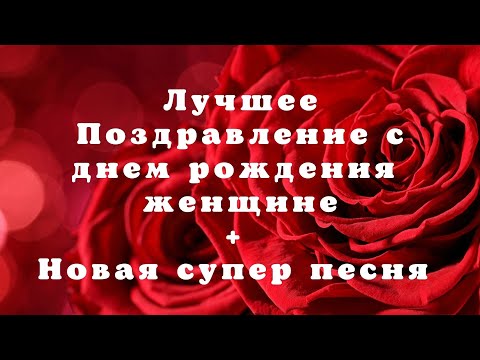 Лучшее Поздравление с днем рождения женщине
+
Новая супер песня